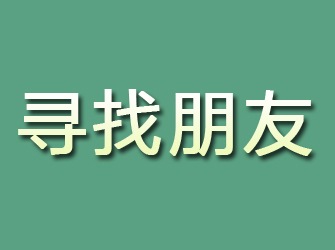 寻找朋友